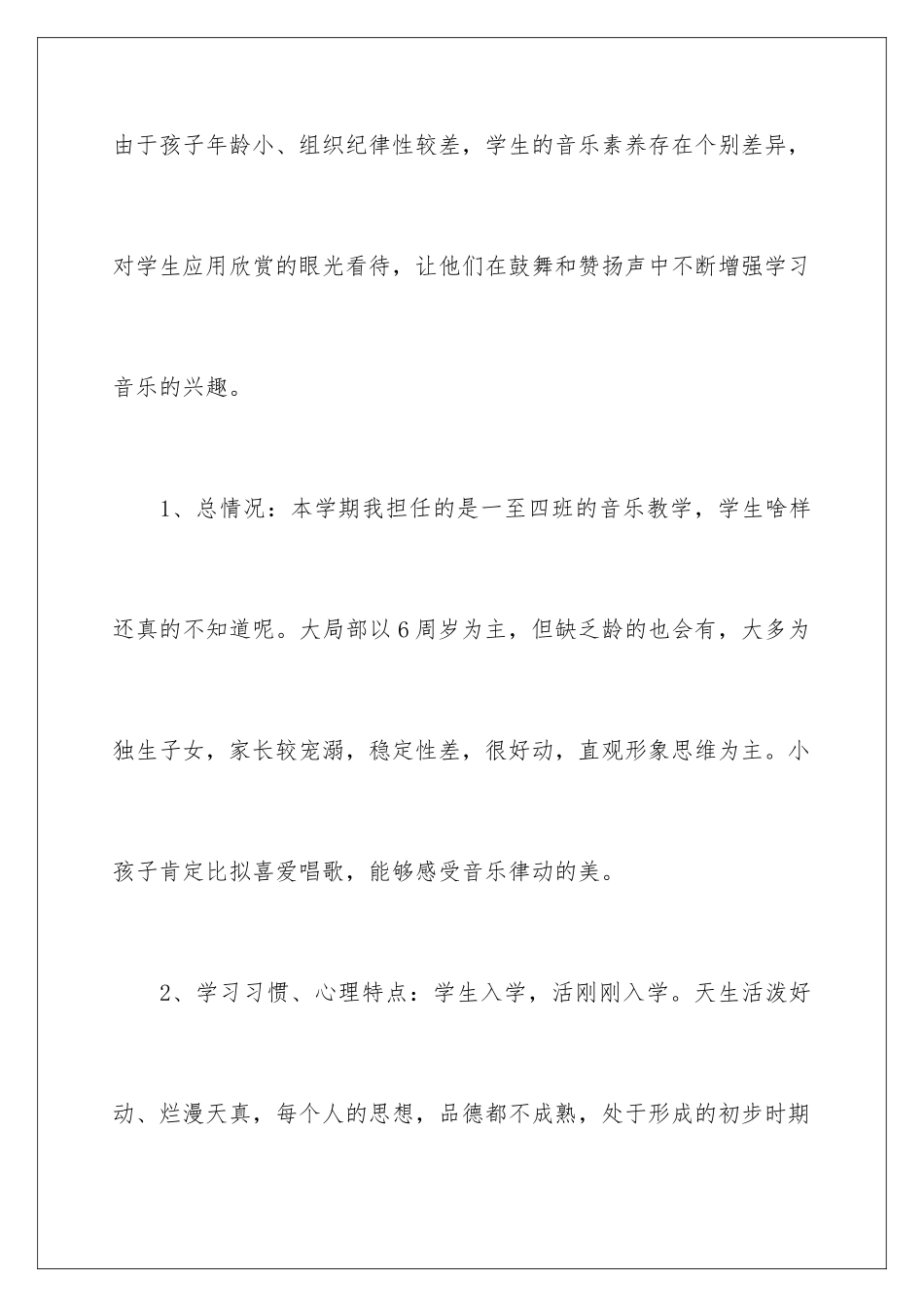 由于孩子年龄小、组织纪律性较差，学生的音乐素养存在个别差异，对学生应用欣赏的眼光看待，让他们在鼓舞和赞扬声中不断增强学习音乐的兴趣。

1、总情况：本学期我担任的是一至四班的音乐教学，学生啥样还真的不知道呢。大局部以6周岁为主，但缺乏龄的也会有，大多为独生子女，家长较宠溺，稳定性差，很好动，直观形象思维为主。小孩子肯定比拟喜爱唱歌，能够感受音乐律动的美。

2、学习习惯、心理特点：学生入学，活刚刚入学。天生活泼好动、烂漫天真，每个人的思想，品德都不成熟，处于形成的初步时期